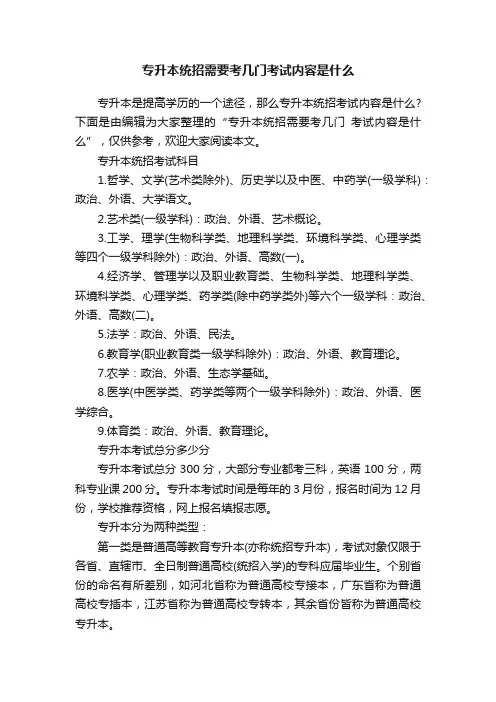 专升本统招需要考几门考试内容是什么

专升本是提高学历的一个途径，那么专升本统招考试内容是什么？下面是由编辑为大家整理的“专升本统招需要考几门 考试内容是什么”，仅供参考，欢迎大家阅读本文。

专升本统招考试科目

1.哲学、文学(艺术类除外)、历史学以及中医、中药学(一级学科)：政治、外语、大学语文。

2.艺术类(一级学科)：政治、外语、艺术概论。

3.工学、理学(生物科学类、地理科学类、环境科学类、心理学类等四个一级学科除外)：政治、外语、高数(一)。

4.经济学、管理学以及职业教育类、生物科学类、地理科学类、环境科学类、心理学类、药学类(除中药学类外)等六个一级学科：政治、外语、高数(二)。

5.法学：政治、外语、民法。

6.教育学(职业教育类一级学科除外)：政治、外语、教育理论。

7.农学：政治、外语、生态学基础。

8.医学(中医学类、药学类等两个一级学科除外)：政治、外语、医学综合。

9.体育类：政治、外语、教育理论。

专升本考试总分多少分

专升本考试总分 300 分，大部分专业都考三科，英语 100 分，两科专业课 200 分。专升本考试时间是每年的 3 月份，报名时间为 12 月份，学校推荐资格，网上报名填报志愿。

专升本分为两种类型：

第一类是普通高等教育专升本(亦称统招专升本)，考试对象仅限于各省、直辖市、全日制普通高校(统招入学)的专科应届毕业生。个别省份的命名有所差别，如河北省称为普通高校专接本，广东省称为普通高校专插本，江苏省称为普通高校专转本，其余省份皆称为普通高校专升本。